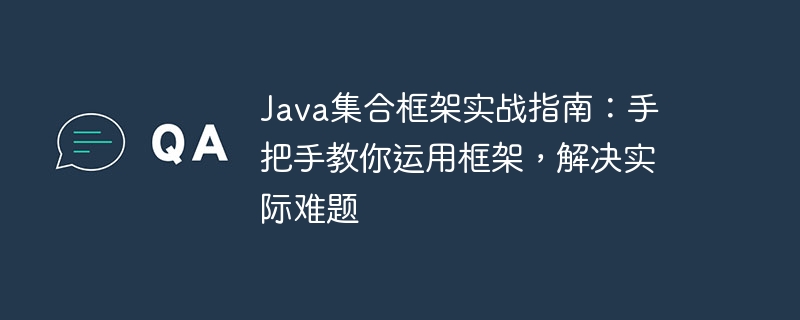 QA

Java集合框架实战指南：手把手教你运用框架，解决实际难题